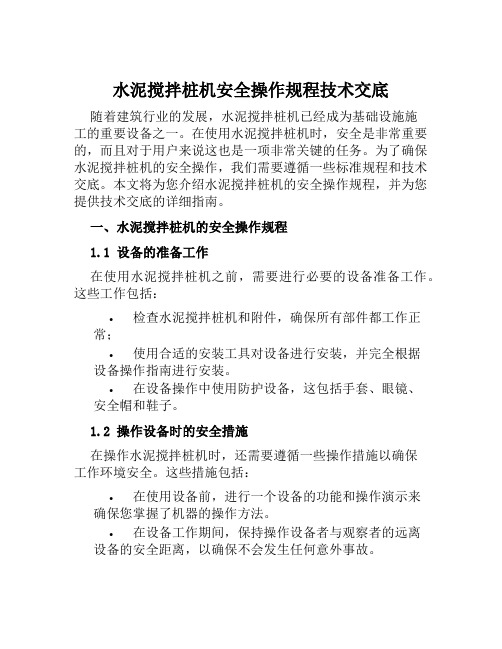 水泥搅拌桩机安全操作规程技术交底

随着建筑行业的发展，水泥搅拌桩机已经成为基础设施施工的重要设备之一。在使用水泥搅拌桩机时，安全是非常重要的，而且对于用户来说这也是一项非常关键的任务。为了确保水泥搅拌桩机的安全操作，我们需要遵循一些标准规程和技术交底。本文将为您介绍水泥搅拌桩机的安全操作规程，并为您提供技术交底的详细指南。

一、水泥搅拌桩机的安全操作规程

1.1 设备的准备工作

在使用水泥搅拌桩机之前，需要进行必要的设备准备工作。这些工作包括：

• 检查水泥搅拌桩机和附件，确保所有部件都工作正常；
• 使用合适的安装工具对设备进行安装，并完全根据设备操作指南进行安装。
• 在设备操作中使用防护设备，这包括手套、眼镜、安全帽和鞋子。

1.2 操作设备时的安全措施

在操作水泥搅拌桩机时，还需要遵循一些操作措施以确保工作环境安全。这些措施包括：

• 在使用设备前，进行一个设备的功能和操作演示来确保您掌握了机器的操作方法。
• 在设备工作期间，保持操作设备者与观察者的远离设备的安全距离，以确保不会发生任何意外事故。